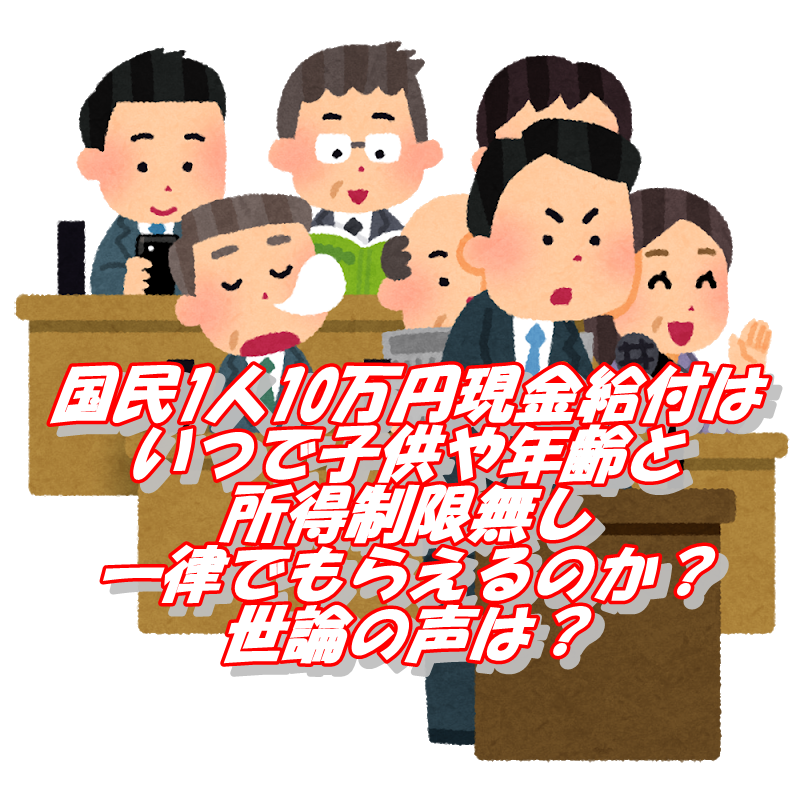 国民1人10万円現金給付は
いつで子供や年齢と
所得制限無し
一律でもらえるのか？
世論の声は？